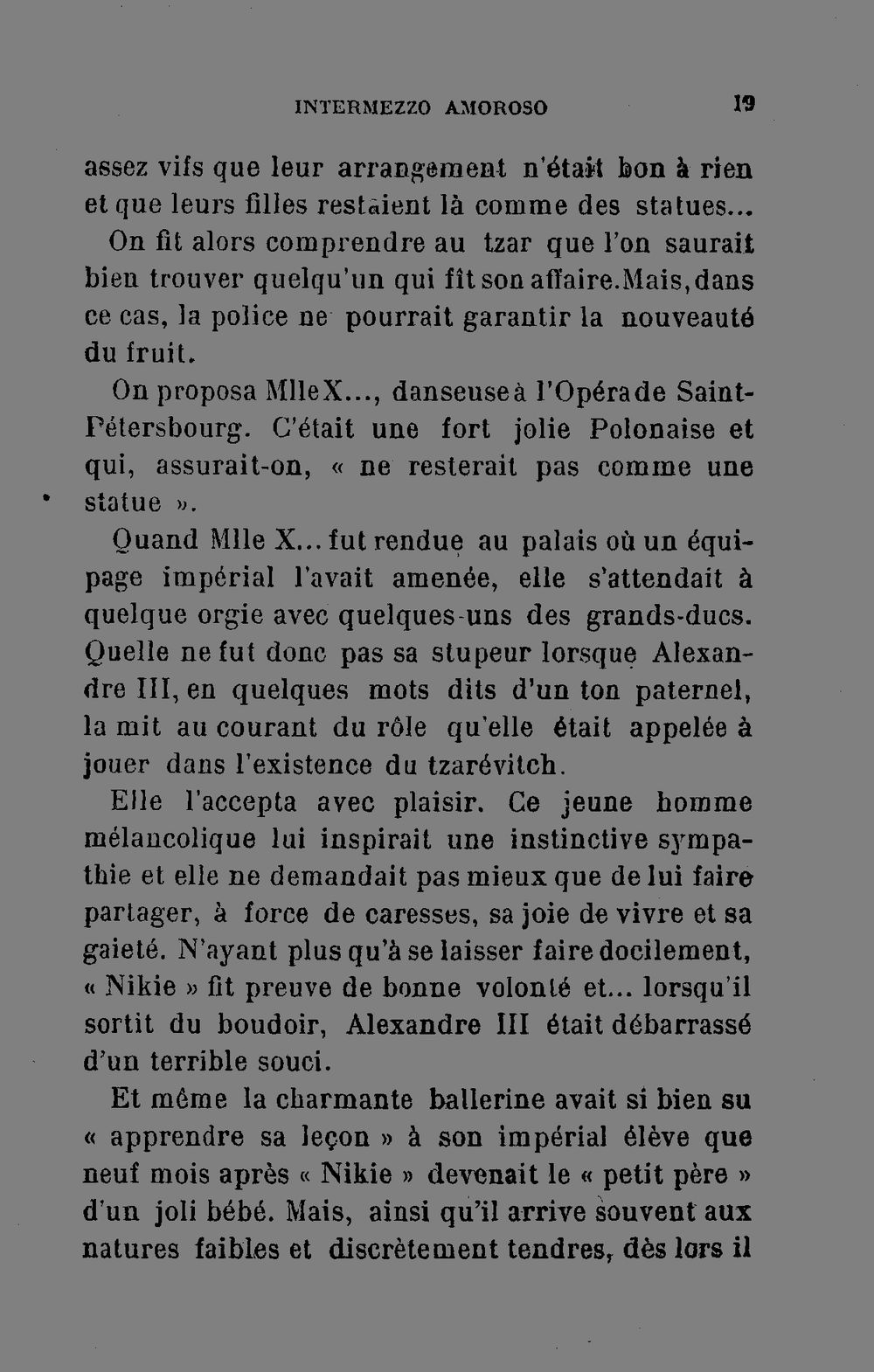 INTERMEZZO AMOROSO 19

assez vifs que leur arrangement n'était bon à rien et que leurs filles restaient là comme des statues... On fit alors comprendre au tzar que l'on saurait bien trouver quelqu'un qui fît son affaire. Mais, dans ce cas, la police ne pourrait garantir la nouveauté du fruit.

On proposa Mlle X..., danseuse à l'Opéra de Saint-Pétersbourg. C'était une fort jolie Polonaise et qui, assurait-on, « ne resterait pas comme une statue ».

Quand Mlle X... fut rendue au palais où un équipage impérial l'avait amenée, elle s'attendait à quelque orgie avec quelques-uns des grands-ducs. Quelle ne fut donc pas sa stupeur lorsque Alexandre III, en quelques mots dits d'un ton paternel, la mit au courant du rôle qu'elle était appelée à jouer dans l'existence du tzarévitch.

Elle l'accepta avec plaisir. Ce jeune homme mélancolique lui inspirait une instinctive sympathie et elle ne demandait pas mieux que de lui faire partager, à force de caresses, sa joie de vivre et sa gaieté. N'ayant plus qu'à se laisser faire docilement, « Nikie » fit preuve de bonne volonté et... lorsqu'il sortit du boudoir, Alexandre III était débarrassé d'un terrible souci.

Et même la charmante ballerine avait si bien su « apprendre sa leçon » à son impérial élève que neuf mois après « Nikie » devenait le « petit père » d'un joli bébé. Mais, ainsi qu'il arrive souvent aux natures faibles et discrètement tendres, dès lors il